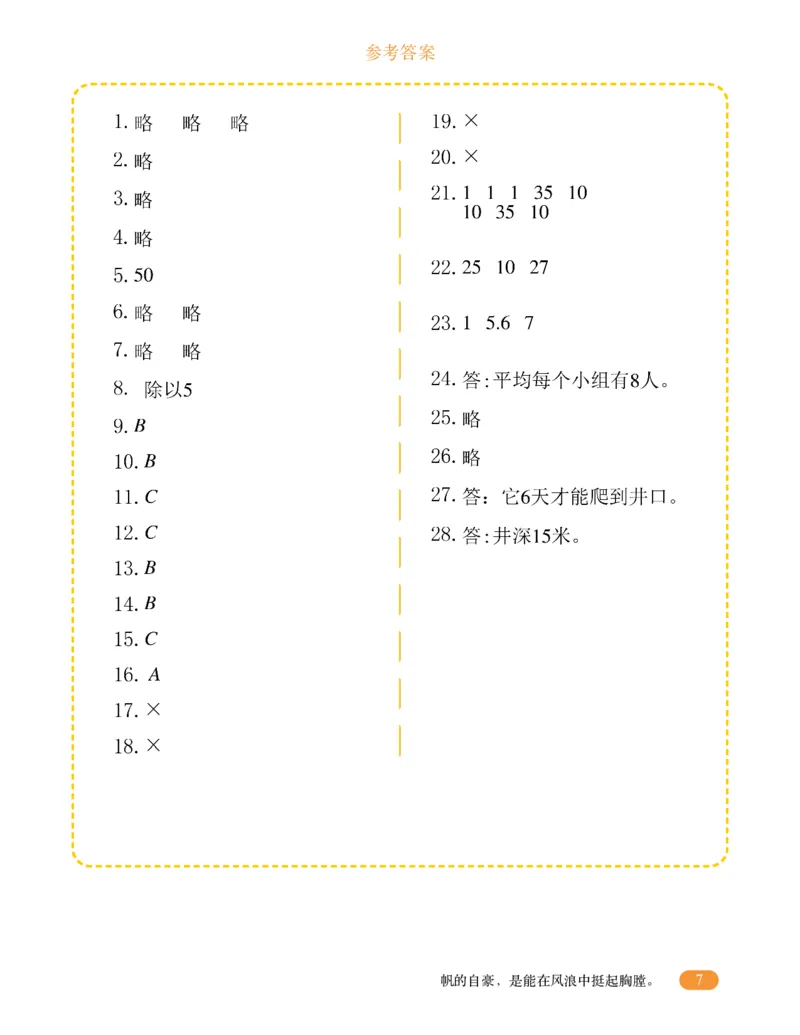 参考答案

1. 略　略　略

2. 略

3. 略

4. 略

5. 50

6. 略　略

7. 略　略

8. 除以5

9. B

10. B

11. C

12. C

13. B

14. B

15. C

16. A

17. ×

18. ×

19. ×

20. ×

21. 1　1　1　35　10
10　35　10

22. 25　10　27

23. 1　5.6　7

24. 答：平均每个小组有8人。

25. 略

26. 略

27. 答：它6天才能爬到井口。

28. 答：井深15米。

帆的自豪，是能在风浪中挺起胸膛。 7